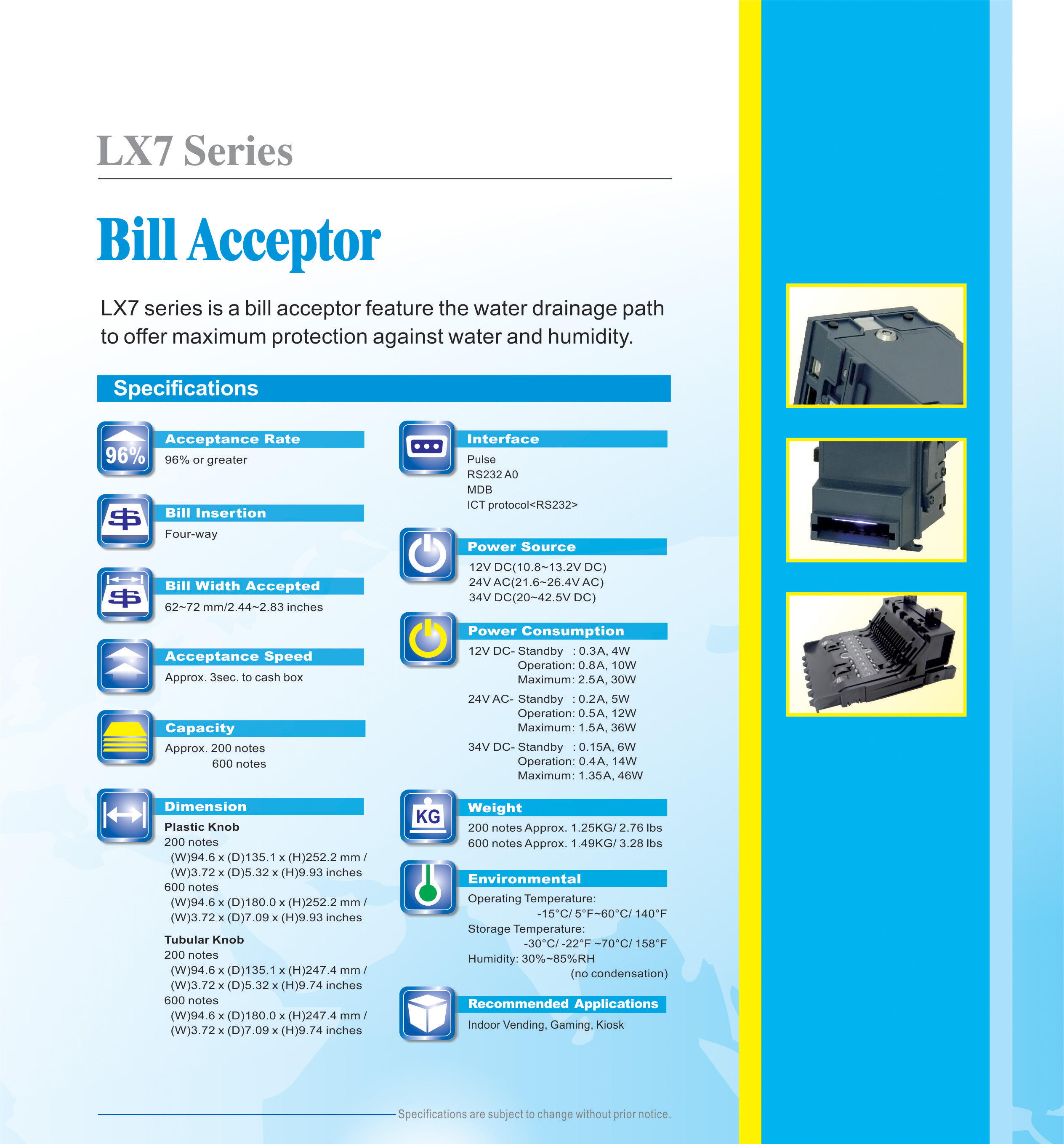 LX7 Series

Bill Acceptor

LX7 series is a bill acceptor feature the water drainage path to offer maximum protection against water and humidity.

Specifications

96%

Acceptance Rate
96% or greater

Bill Insertion
Four-way

Bill Width Accepted
62~72 mm/2.44~2.83 inches

Acceptance Speed
Approx. 3sec. to cash box

Capacity
Approx. 200 notes
600 notes

Dimension
Plastic Knob
200 notes
(W)94.6 x (D)135.1 x (H)252.2 mm /
(W)3.72 x (D)5.32 x (H)9.93 inches
600 notes
(W)94.6 x (D)180.0 x (H)252.2 mm /
(W)3.72 x (D)7.09 x (H)9.93 inches
Tubular Knob
200 notes
(W)94.6 x (D)135.1 x (H)247.4 mm /
(W)3.72 x (D)5.32 x (H)9.74 inches
600 notes
(W)94.6 x (D)180.0 x (H)247.4 mm /
(W)3.72 x (D)7.09 x (H)9.74 inches

Interface
Pulse
RS232 A0
MDB
ICT protocol<RS232>

Power Source
12V DC(10.8~13.2V DC)
24V AC(21.6~26.4V AC)
34V DC(20~42.5V DC)

Power Consumption
12V DC- Standby : 0.3A, 4W
Operation: 0.8A, 10W
Maximum: 2.5A, 30W
24V AC- Standby : 0.2A, 5W
Operation: 0.5A, 12W
Maximum: 1.5A, 36W
34V DC- Standby : 0.15A, 6W
Operation: 0.4A, 14W
Maximum: 1.35A, 46W

KG

Weight
200 notes Approx. 1.25KG/ 2.76 lbs
600 notes Approx. 1.49KG/ 3.28 lbs

Environmental
Operating Temperature:
-15°C/ 5°F~60°C/ 140°F
Storage Temperature:
-30°C/ -22°F ~70°C/ 158°F
Humidity: 30%~85%RH
(no condensation)

Recommended Applications
Indoor Vending, Gaming, Kiosk

Specifications are subject to change without prior notice.